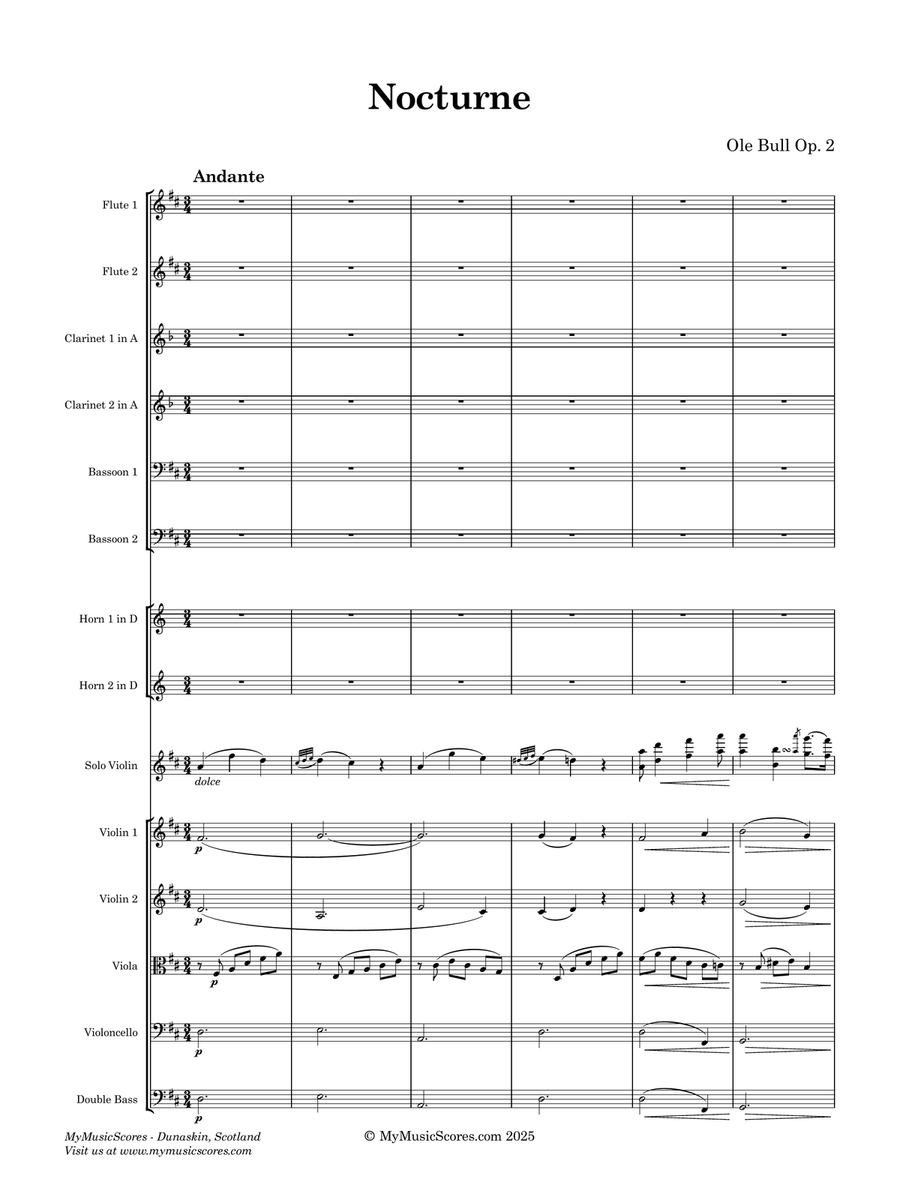 Nocturne

Ole Bull Op. 2

Andante

Flute 1

Flute 2

Clarinet 1 in A

Clarinet 2 in A

Bassoon 1

Bassoon 2

Horn 1 in D

Horn 2 in D

Solo Violin

dolce

Violin 1

p

Violin 2

p

Viola

p

Violoncello

p

Double Bass

p

MyMusicScores - Dunaskin, Scotland
Visit us at www.mymusicscores.com

© MyMusicScores.com 2025